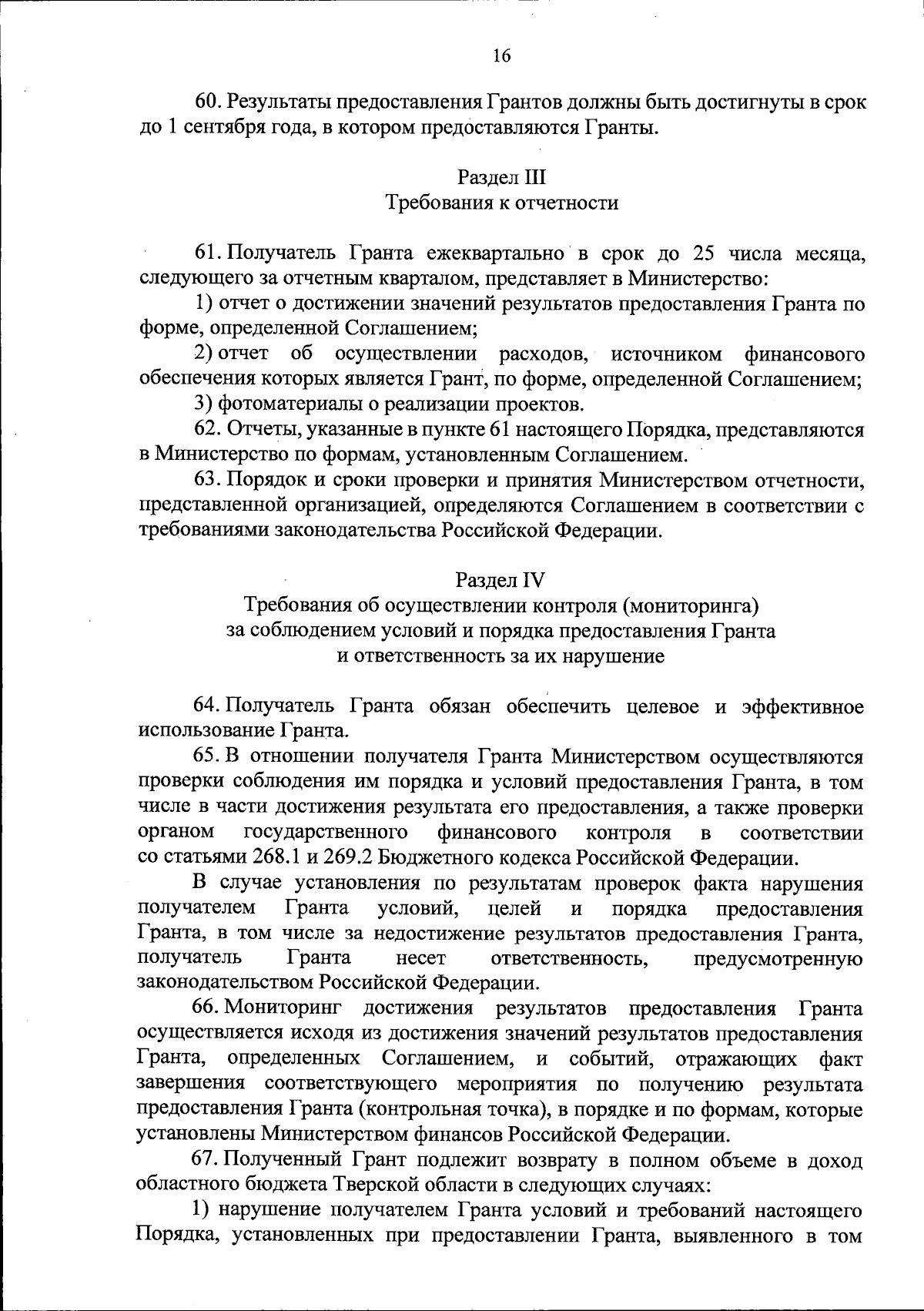 16

60. Результаты предоставления Грантов должны быть достигнуты в срок до 1 сентября года, в котором предоставляются Гранты.

Раздел III
Требования к отчетности

61. Получатель Гранта ежеквартально в срок до 25 числа месяца, следующего за отчетным кварталом, представляет в Министерство:

1) отчет о достижении значений результатов предоставления Гранта по форме, определенной Соглашением;

2) отчет об осуществлении расходов, источником финансового обеспечения которых является Грант, по форме, определенной Соглашением;

3) фотоматериалы о реализации проектов.

62. Отчеты, указанные в пункте 61 настоящего Порядка, представляются в Министерство по формам, установленным Соглашением.

63. Порядок и сроки проверки и принятия Министерством отчетности, представленной организацией, определяются Соглашением в соответствии с требованиями законодательства Российской Федерации.

Раздел IV
Требования об осуществлении контроля (мониторинга) за соблюдением условий и порядка предоставления Гранта и ответственность за их нарушение

64. Получатель Гранта обязан обеспечить целевое и эффективное использование Гранта.

65. В отношении получателя Гранта Министерством осуществляются проверки соблюдения им порядка и условий предоставления Гранта, в том числе в части достижения результата его предоставления, а также проверки органом государственного финансового контроля в соответствии со статьями 268.1 и 269.2 Бюджетного кодекса Российской Федерации.

В случае установления по результатам проверок факта нарушения получателем Гранта условий, целей и порядка предоставления Гранта, в том числе за недостижение результатов предоставления Гранта, получатель Гранта несет ответственность, предусмотренную законодательством Российской Федерации.

66. Мониторинг достижения результатов предоставления Гранта осуществляется исходя из достижения значений результатов предоставления Гранта, определенных Соглашением, и событий, отражающих факт завершения соответствующего мероприятия по получению результата предоставления Гранта (контрольная точка), в порядке и по формам, которые установлены Министерством финансов Российской Федерации.

67. Полученный Грант подлежит возврату в полном объеме в доход областного бюджета Тверской области в следующих случаях:

1) нарушение получателем Гранта условий и требований настоящего Порядка, установленных при предоставлении Гранта, выявленного в том